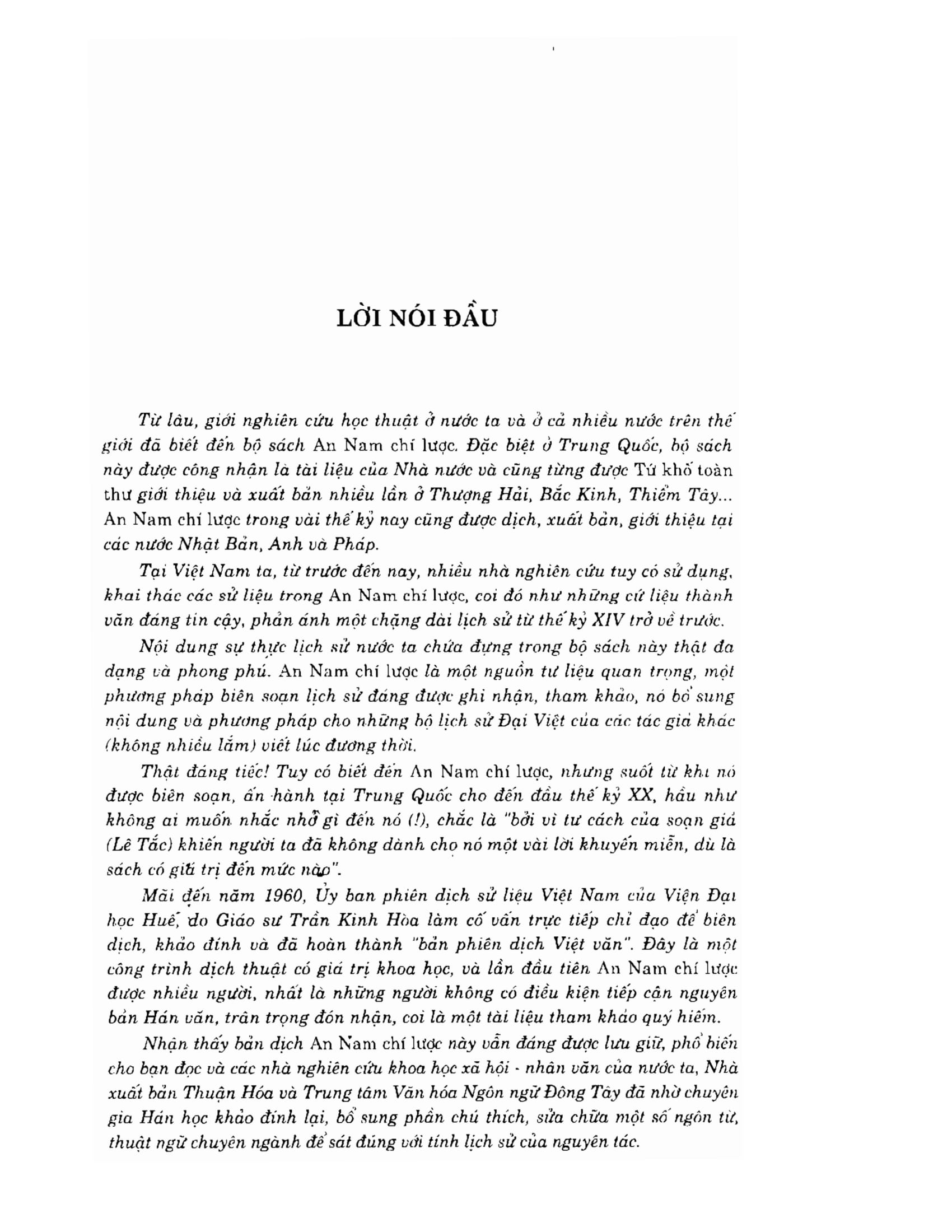 LỜI NÓI ĐẦU

Từ lâu, giới nghiên cứu học thuật ở nước ta và ở cả nhiều nước trên thế giới đã biết đến bộ sách An Nam chí lược. Đặc biệt ở Trung Quốc, bộ sách này được công nhận là tài liệu của Nhà nước và cũng từng được Tứ khố toàn thư giới thiệu và xuất bản nhiều lần ở Thượng Hải, Bắc Kinh, Thiểm Tây... An Nam chí lược trong vài thế kỷ nay cũng được dịch, xuất bản, giới thiệu tại các nước Nhật Bản, Anh và Pháp.

Tại Việt Nam ta, từ trước đến nay, nhiều nhà nghiên cứu tuy có sử dụng, khai thác các sử liệu trong An Nam chí lược, coi đó như những cứ liệu thành văn đáng tin cậy, phản ánh một chặng dài lịch sử từ thế kỷ XIV trở về trước.

Nội dung sự thực lịch sử nước ta chứa đựng trong bộ sách này thật đa dạng và phong phú. An Nam chí lược là một nguồn tư liệu quan trọng, một phương pháp biên soạn lịch sử đáng được ghi nhận, tham khảo, nó bổ sung nội dung và phương pháp cho những bộ lịch sử Đại Việt của các tác giả khác (không nhiều lắm) viết lúc đương thời.

Thật đáng tiếc! Tuy có biết đến An Nam chí lược, nhưng suốt từ khi nó được biên soạn, ấn hành tại Trung Quốc cho đến đầu thế kỷ XX, hầu như không ai muốn nhắc nhở gì đến nó (!), chắc là "bởi vì tư cách của soạn giả (Lê Tắc) khiến người ta đã không dành cho nó một vài lời khuyến miễn, dù là sách có giá trị đến mức nào".

Mãi đến năm 1960, Ủy ban phiên dịch sử liệu Việt Nam của Viện Đại học Huế, do Giáo sư Trần Kinh Hòa làm cố vấn trực tiếp chỉ đạo để biên dịch, khảo đính và đã hoàn thành "bản phiên dịch Việt văn". Đây là một công trình dịch thuật có giá trị khoa học, và lần đầu tiên An Nam chí lược được nhiều người, nhất là những người không có điều kiện tiếp cận nguyên bản Hán văn, trân trọng đón nhận, coi là một tài liệu tham khảo quý hiếm.

Nhận thấy bản dịch An Nam chí lược này vẫn đáng được lưu giữ, phổ biến cho bạn đọc và các nhà nghiên cứu khoa học xã hội - nhân văn của nước ta, Nhà xuất bản Thuận Hóa và Trung tâm Văn hóa Ngôn ngữ Đông Tây đã nhờ chuyên gia Hán học khảo đính lại, bổ sung phần chú thích, sửa chữa một số ngôn từ, thuật ngữ chuyên ngành để sát đúng với tính lịch sử của nguyên tác.